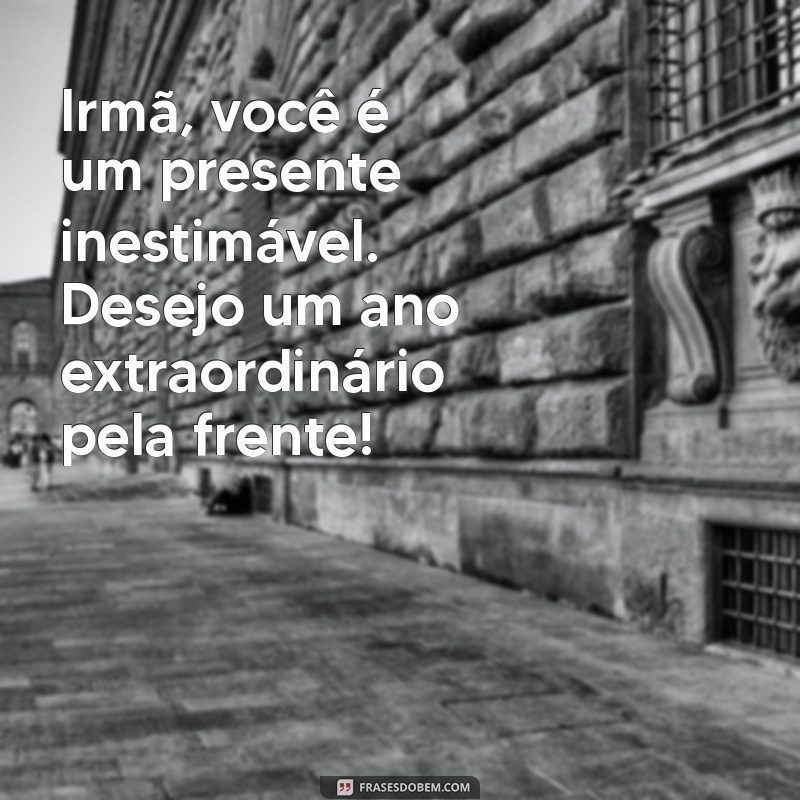 Irmã, você é um presente inestimável. Desejo um ano extraordinário pela frente!

FRASESDOBEM.COM